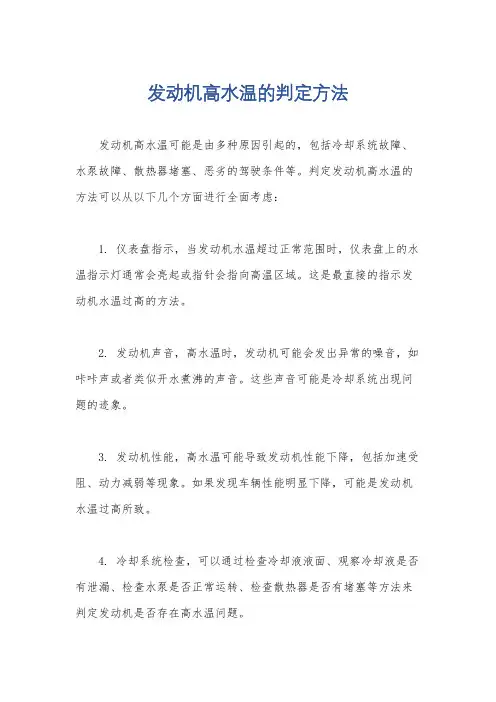 发动机高水温的判定方法

发动机高水温可能是由多种原因引起的，包括冷却系统故障、水泵故障、散热器堵塞、恶劣的驾驶条件等。判定发动机高水温的方法可以从以下几个方面进行全面考虑：

1. 仪表盘指示，当发动机水温超过正常范围时，仪表盘上的水温指示灯通常会亮起或指针会指向高温区域。这是最直接的指示发动机水温过高的方法。

2. 发动机声音，高水温时，发动机可能会发出异常的噪音，如咔咔声或者类似开水煮沸的声音。这些声音可能是冷却系统出现问题的迹象。

3. 发动机性能，高水温可能导致发动机性能下降，包括加速受阻、动力减弱等现象。如果发现车辆性能明显下降，可能是发动机水温过高所致。

4. 冷却系统检查，可以通过检查冷却液液面、观察冷却液是否有泄漏、检查水泵是否正常运转、检查散热器是否有堵塞等方法来判定发动机是否存在高水温问题。